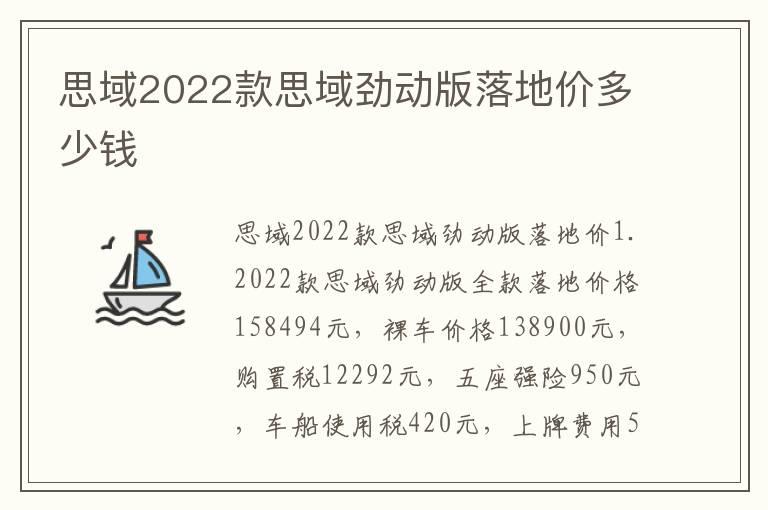 思域2022款思域劲动版落地价多少钱

思域2022款思域劲动版落地价1.2022款思域劲动版全款落地价格158494元，裸车价格138900元，购置税12292元，五座强险950元，车船使用税420元，上牌费用5